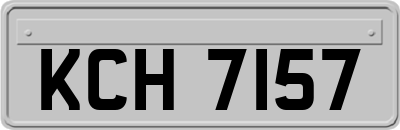 KCH 7157